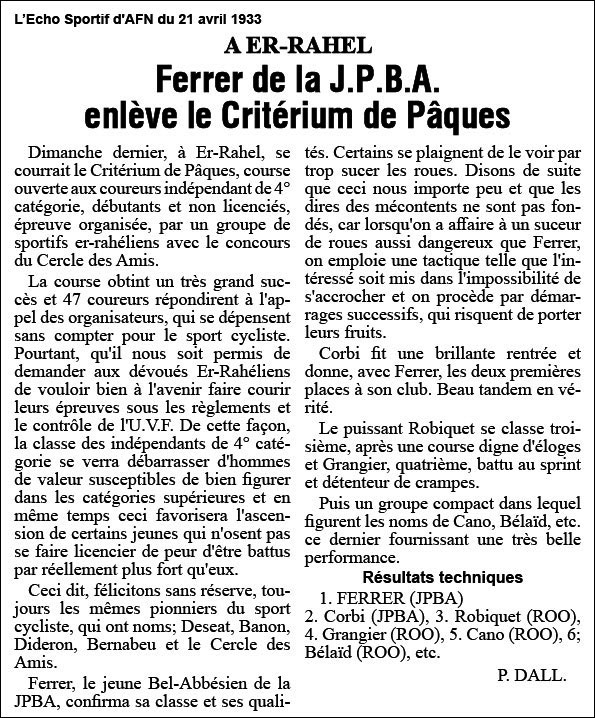 L'Echo Sportif d'AFN du 21 avril 1933

A ER-RAHEL

Ferrer de la J.P.B.A. enlève le Critérium de Pâques

Dimanche dernier, à Er-Rahel, se courrait le Critérium de Pâques, course ouverte aux coureurs indépendant de 4° catégorie, débutants et non licenciés, épreuve organisée, par un groupe de sportifs er-rahéliens avec le concours du Cercle des Amis.

La course obtint un très grand succès et 47 coureurs répondirent à l'appel des organisateurs, qui se dépensent sans compter pour le sport cycliste. Pourtant, qu'il nous soit permis de demander aux dévoués Er-Rahéliens de vouloir bien à l'avenir faire courir leurs épreuves sous les règlements et le contrôle de l'U.V.F. De cette façon, la classe des indépendants de 4° catégorie se verra débarrasser d'hommes de valeur susceptibles de bien figurer dans les catégories supérieures et en même temps ceci favorisera l'ascension de certains jeunes qui n'osent pas se faire licencier de peur d'être battus par réellement plus fort qu'eux.

Ceci dit, félicitons sans réserve, toujours les mêmes pionniers du sport cycliste, qui ont noms; Deseat, Banon, Dideron, Bernabeu et le Cercle des Amis.

Ferrer, le jeune Bel-Abbésien de la JPBA, confirma sa classe et ses qualités. Certains se plaignent de le voir par trop sucer les roues. Disons de suite que ceci nous importe peu et que les dires des mécontents ne sont pas fondés, car lorsqu'on a affaire à un suceur de roues aussi dangereux que Ferrer, on emploie une tactique telle que l'intéressé soit mis dans l'impossibilité de s'accrocher et on procède par démarrages successifs, qui risquent de porter leurs fruits.

Corbi fit une brillante rentrée et donne, avec Ferrer, les deux premières places à son club. Beau tandem en vérité.

Le puissant Robiquet se classe troisième, après une course digne d'éloges et Grangier, quatrième, battu au sprint et détenteur de crampes.

Puis un groupe compact dans lequel figurent les noms de Cano, Bélaïd, etc. ce dernier fournissant une très belle performance.

Résultats techniques

1. FERRER (JPBA)
2. Corbi (JPBA), 3. Robiquet (ROO), 4. Grangier (ROO), 5. Cano (ROO), 6; Bélaïd (ROO), etc.

P. DALL.